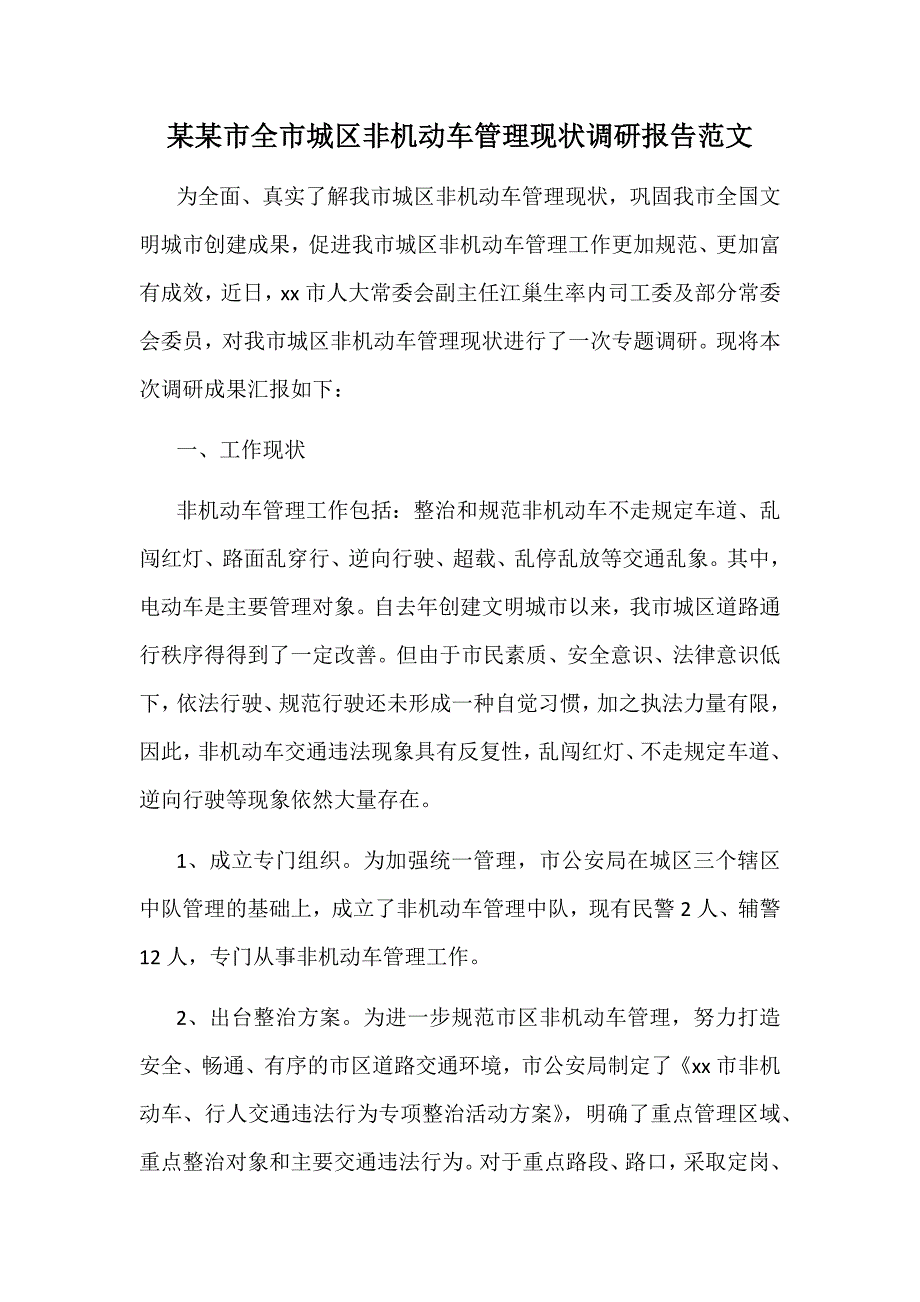 某某市全市城区非机动车管理现状调研报告范文

为全面、真实了解我市城区非机动车管理现状，巩固我市全国文明城市创建成果，促进我市城区非机动车管理工作更加规范、更加富有成效，近日，xx 市人大常委会副主任江巢生率内司工委及部分常委会委员，对我市城区非机动车管理现状进行了一次专题调研。现将本次调研成果汇报如下：

一、工作现状

非机动车管理工作包括：整治和规范非机动车不走规定车道、乱闯红灯、路面乱穿行、逆向行驶、超载、乱停乱放等交通乱象。其中，电动车是主要管理对象。自去年创建文明城市以来，我市城区道路通行秩序得得到了一定改善。但由于市民素质、安全意识、法律意识低下，依法行驶、规范行驶还未形成一种自觉习惯，加之执法力量有限，因此，非机动车交通违法现象具有反复性，乱闯红灯、不走规定车道、逆向行驶等现象依然大量存在。

1、成立专门组织。为加强统一管理，市公安局在城区三个辖区中队管理的基础上，成立了非机动车管理中队，现有民警 2 人、辅警 12 人，专门从事非机动车管理工作。

2、出台整治方案。为进一步规范市区非机动车管理，努力打造安全、畅通、有序的市区道路交通环境，市公安局制定了《xx 市非机动车、行人交通违法行为专项整治活动方案》，明确了重点管理区域、重点整治对象和主要交通违法行为。对于重点路段、路口，采取定岗、